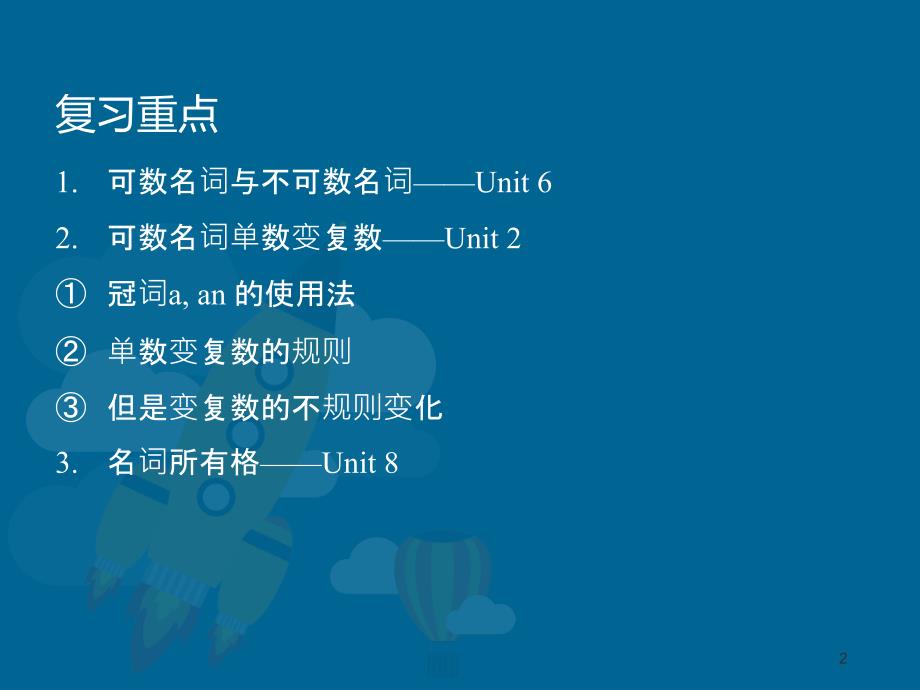 复习重点

1. 可数名词与不可数名词——Unit 6

2. 可数名词单数变复数——Unit 2

① 冠词a, an 的使用法

② 单数变复数的规则

③ 但是变复数的不规则变化

3. 名词所有格——Unit 8

2